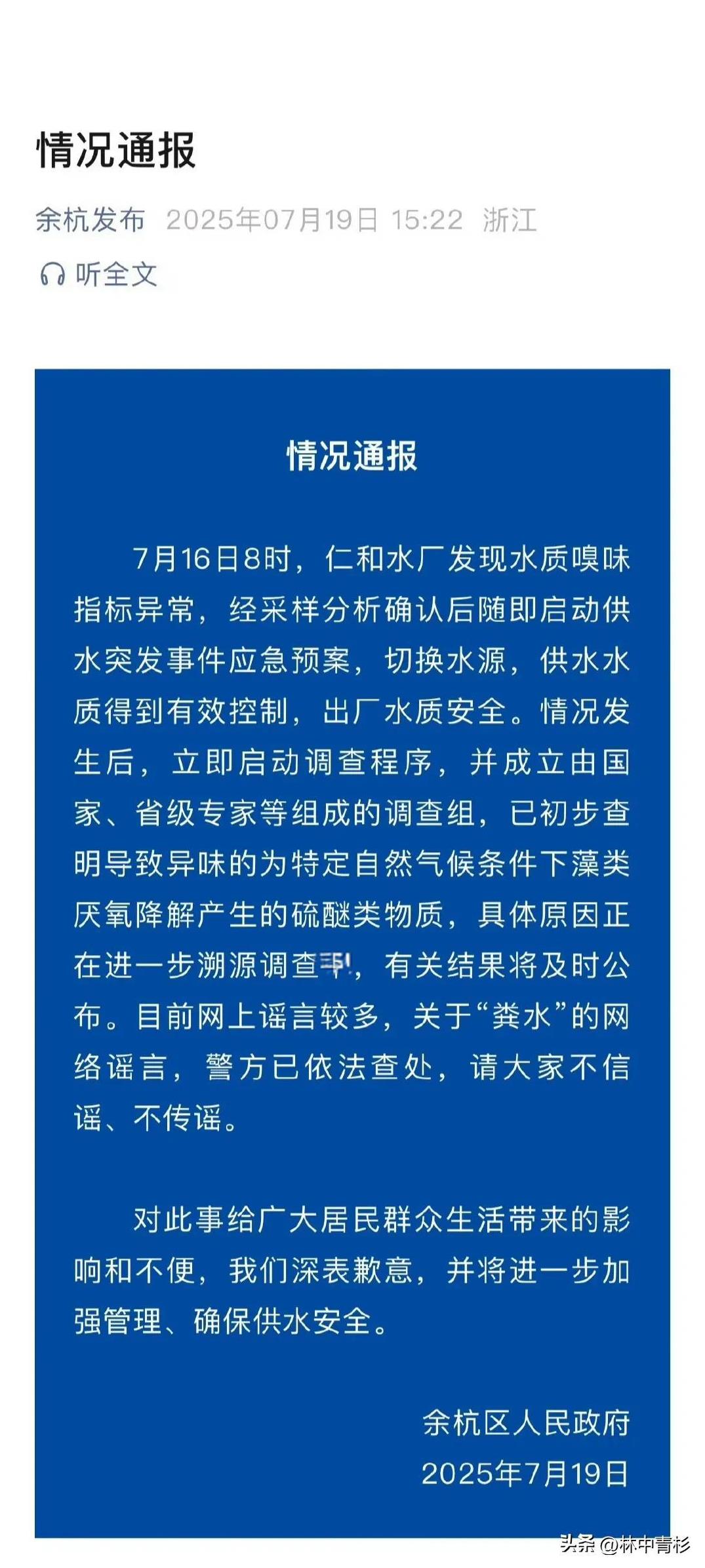 情况通报

余杭发布 2025年07月19日 15:22 浙江

听全文

情况通报

7月16日8时，仁和水厂发现水质嗅味指标异常，经采样分析确认后随即启动供水突发事件应急预案，切换水源，供水水质得到有效控制，出厂水质安全。情况发生后，立即启动调查程序，并成立由国家、省级专家等组成的调查组，已初步查明导致异味的为特定自然气候条件下藻类厌氧降解产生的硫醚类物质，具体原因正在进一步溯源调查中，有关结果将及时公布。目前网上谣言较多，关于“粪水”的网络谣言，警方已依法查处，请大家不信谣、不传谣。

对此事给广大居民群众生活带来的影响和不便，我们深表歉意，并将进一步加强管理、确保供水安全。

余杭区人民政府
2025年7月19日

头条 @林中青杉